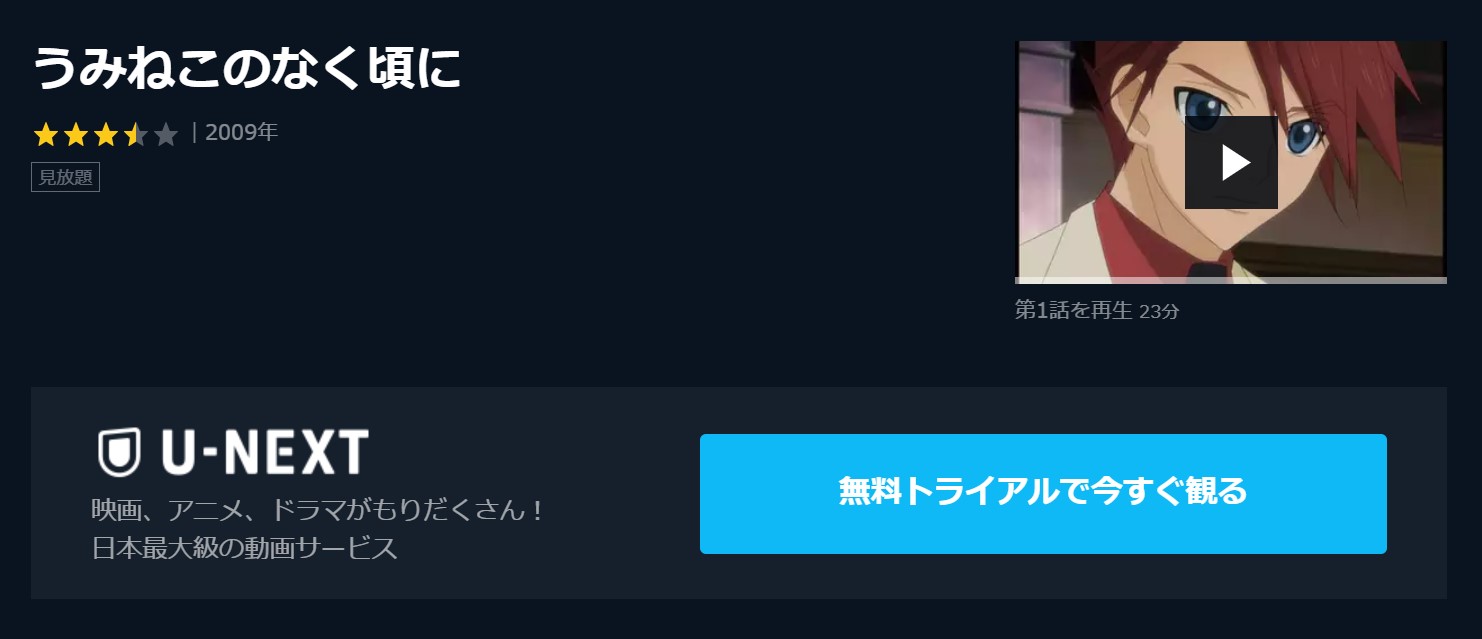 うみねこのなく頃に

| 2009年

見放題

第1話を再生 23分

U-NEXT

映画、アニメ、ドラマがもりだくさん！
日本最大級の動画サービス

無料トライアルで今すぐ観る